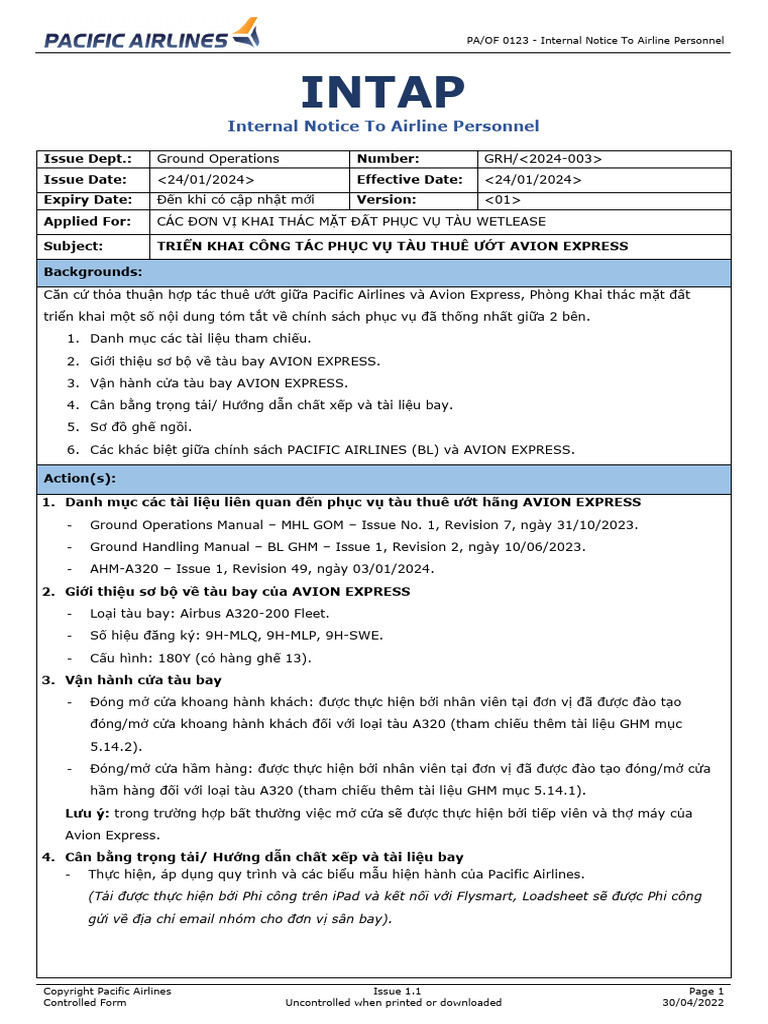 PACIFIC AIRLINES

PA/OF 0123 - Internal Notice To Airline Personnel

INTAP

Internal Notice To Airline Personnel

| Issue Dept.: | Ground Operations | Number: | GRH/<2024-003> |
|---|---|---|---|
| Issue Date: | <24/01/2024> | Effective Date: | <24/01/2024> |
| Expiry Date: | Đến khi có cập nhật mới | Version: | <01> |
| Applied For: | CÁC ĐƠN VỊ KHAI THÁC MẶT ĐẤT PHỤC VỤ TÀU WETLEASE | | |
| Subject: | TRIỂN KHAI CÔNG TÁC PHỤC VỤ TÀU THUÊ ƯỚT AVION EXPRESS | | |

Backgrounds:

Căn cứ thỏa thuận hợp tác thuê ướt giữa Pacific Airlines và Avion Express, Phòng Khai thác mặt đất triển khai một số nội dung tóm tắt về chính sách phục vụ đã thống nhất giữa 2 bên.

1. Danh mục các tài liệu tham chiếu.
2. Giới thiệu sơ bộ về tàu bay AVION EXPRESS.
3. Vận hành cửa tàu bay AVION EXPRESS.
4. Cân bằng trọng tải/ Hướng dẫn chất xếp và tài liệu bay.
5. Sơ đồ ghế ngồi.
6. Các khác biệt giữa chính sách PACIFIC AIRLINES (BL) và AVION EXPRESS.

Action(s):

1. Danh mục các tài liệu liên quan đến phục vụ tàu thuê ướt hãng AVION EXPRESS
- Ground Operations Manual – MHL GOM – Issue No. 1, Revision 7, ngày 31/10/2023.
- Ground Handling Manual – BL GHM – Issue 1, Revision 2, ngày 10/06/2023.
- AHM-A320 – Issue 1, Revision 49, ngày 03/01/2024.

2. Giới thiệu sơ bộ về tàu bay của AVION EXPRESS
- Loại tàu bay: Airbus A320-200 Fleet.
- Số hiệu đăng ký: 9H-MLQ, 9H-MLP, 9H-SWE.
- Cấu hình: 180Y (có hàng ghế 13).

3. Vận hành cửa tàu bay
- Đóng mở cửa khoang hành khách: được thực hiện bởi nhân viên tại đơn vị đã được đào tạo đóng/mở cửa khoang hành khách đối với loại tàu A320 (tham chiếu thêm tài liệu GHM mục 5.14.2).
- Đóng/mở cửa hầm hàng: được thực hiện bởi nhân viên tại đơn vị đã được đào tạo đóng/mở cửa hầm hàng đối với loại tàu A320 (tham chiếu thêm tài liệu GHM mục 5.14.1).

Lưu ý: trong trường hợp bất thường việc mở cửa sẽ được thực hiện bởi tiếp viên và thợ máy của Avion Express.

4. Cân bằng trọng tải/ Hướng dẫn chất xếp và tài liệu bay
- Thực hiện, áp dụng quy trình và các biểu mẫu hiện hành của Pacific Airlines.
(Tải được thực hiện bởi Phi công trên iPad và kết nối với Flysmart, Loadsheet sẽ được Phi công gửi về địa chỉ email nhóm cho đơn vị sân bay).

Copyright Pacific Airlines
Controlled Form
Issue 1.1
Uncontrolled when printed or downloaded
Page 1
30/04/2022